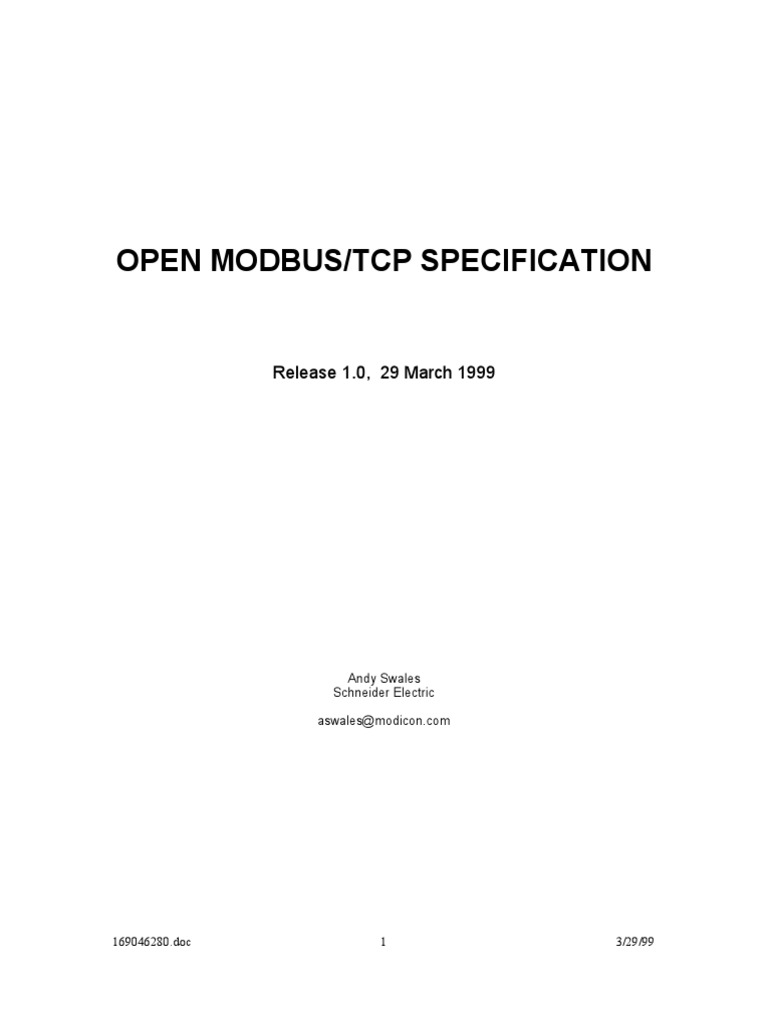 OPEN MODBUS/TCP SPECIFICATION

Release 1.0, 29 March 1999

Andy Swales
Schneider Electric

aswales@modicon.com

169046280.doc 1 3/29/99